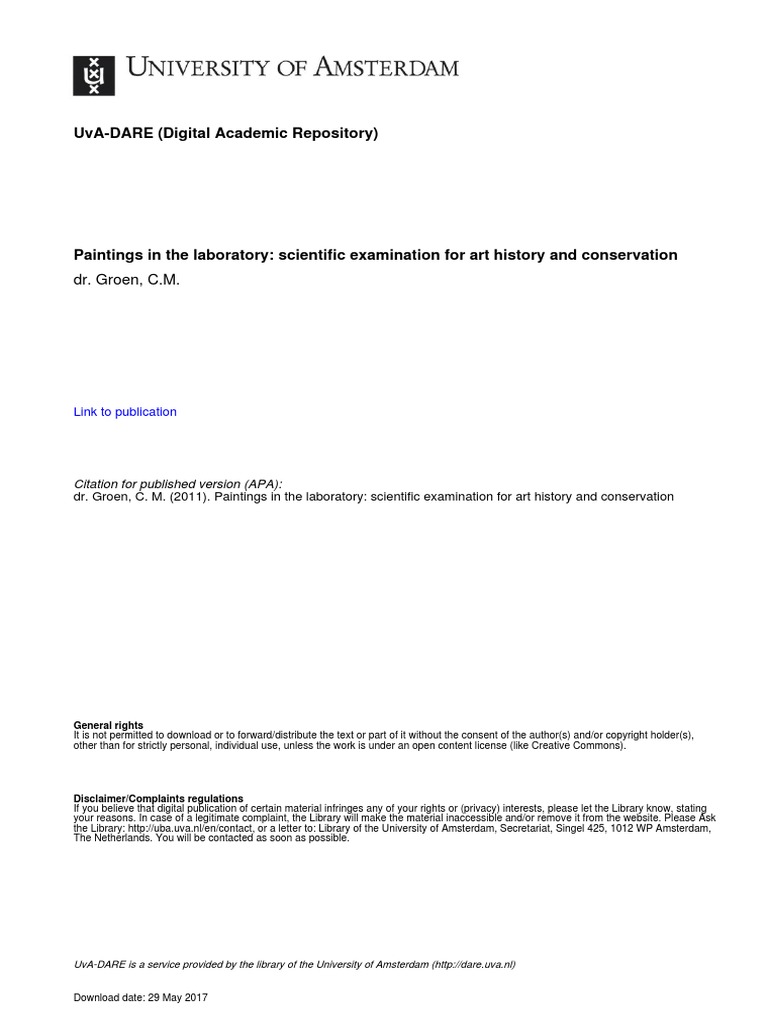 UNIVERSITY OF AMSTERDAM

UvA-DARE (Digital Academic Repository)

Paintings in the laboratory: scientific examination for art history and conservation
dr. Groen, C.M.

Link to publication

Citation for published version (APA):
dr. Groen, C. M. (2011). Paintings in the laboratory: scientific examination for art history and conservation

General rights
It is not permitted to download or to forward/distribute the text or part of it without the consent of the author(s) and/or copyright holder(s), other than for strictly personal, individual use, unless the work is under an open content license (like Creative Commons).

Disclaimer/Complaints regulations
If you believe that digital publication of certain material infringes any of your rights or (privacy) interests, please let the Library know, stating your reasons. In case of a legitimate complaint, the Library will make the material inaccessible and/or remove it from the website. Please Ask the Library: http://uba.uva.nl/en/contact, or a letter to: Library of the University of Amsterdam, Secretariat, Singel 425, 1012 WP Amsterdam, The Netherlands. You will be contacted as soon as possible.

UvA-DARE is a service provided by the library of the University of Amsterdam (http://dare.uva.nl)

Download date: 29 May 2017